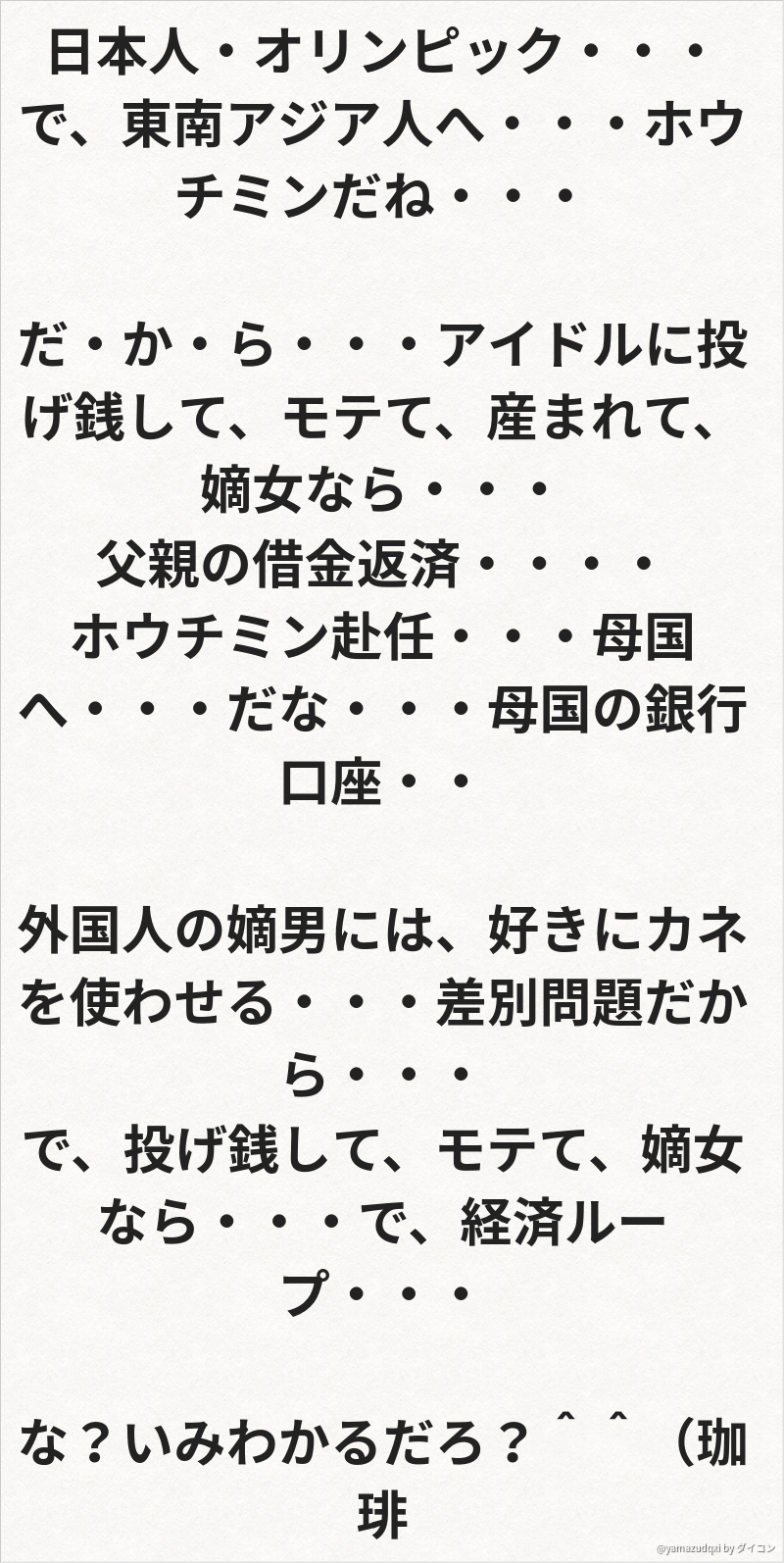 日本人・オリンピック・・・で、東南アジア人へ・・・ホウチミンだね・・・

だ・か・ら・・・アイドルに投げ銭して、モテて、産まれて、嫡女なら・・・
父親の借金返済・・・・
ホウチミン赴任・・・母国へ・・・だな・・・母国の銀行口座・・

外国人の嫡男には、好きにカネを使わせる・・・差別問題だから・・・
で、投げ銭して、モテて、嫡女なら・・・で、経済ループ・・・

な？いみわかるだろ？＾＾（珈琲

@yamazudqxi by ダイコン